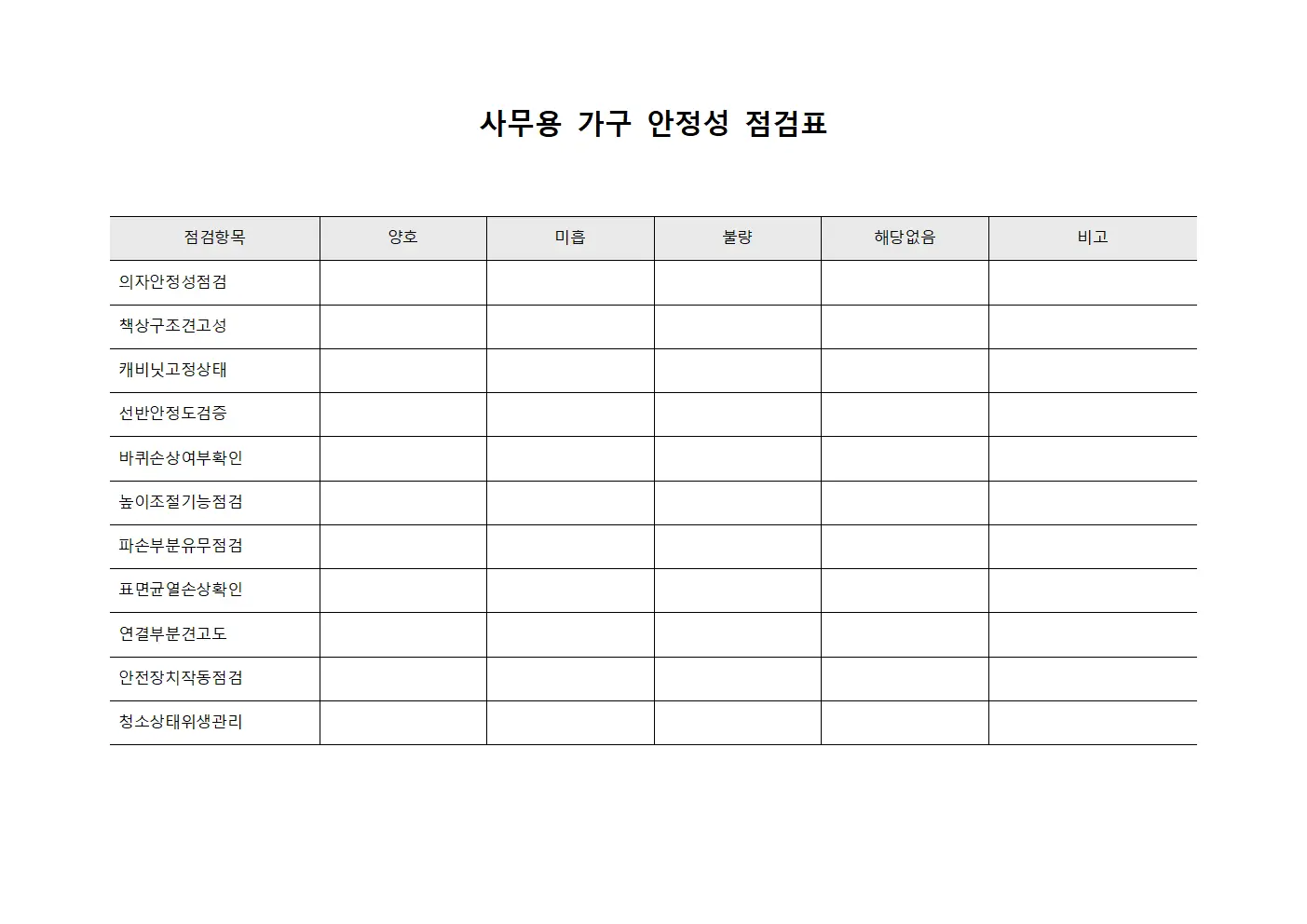 사무용 가구 안정성 점검표

| 점검항목 | 양호 | 미흡 | 불량 | 해당없음 | 비고 |
|---|---|---|---|---|---|
| 의자안정성점검 | | | | | |
| 책상구조견고성 | | | | | |
| 캐비닛고정상태 | | | | | |
| 선반안정도검증 | | | | | |
| 바퀴손상여부확인 | | | | | |
| 높이조절기능점검 | | | | | |
| 파손부분유무점검 | | | | | |
| 표면균열손상확인 | | | | | |
| 연결부분견고도 | | | | | |
| 안전장치작동점검 | | | | | |
| 청소상태위생관리 | | | | | |